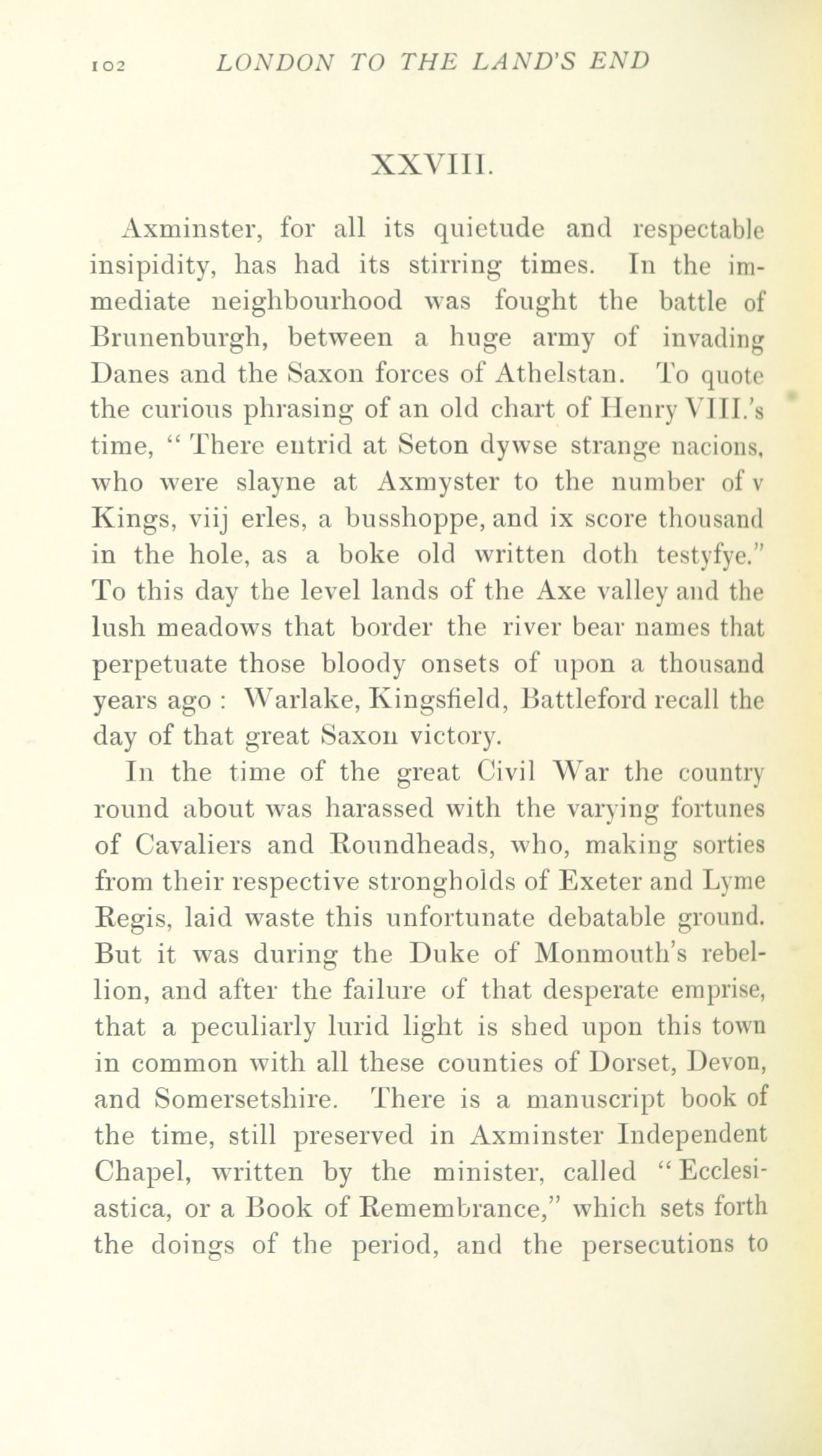 102 LONDON TO THE LAND'S END

XXVIII.

Axminster, for all its quietude and respectable insipidity, has had its stirring times. In the immediate neighbourhood was fought the battle of Brunenburgh, between a huge army of invading Danes and the Saxon forces of Athelstan. To quote the curious phrasing of an old chart of Henry VIII.'s time, "There entrid at Seton dywse strange nacions, who were slayne at Axmyster to the number of v Kings, viij erles, a busshoppe, and ix score thousand in the hole, as a boke old written doth testyfye." To this day the level lands of the Axe valley and the lush meadows that border the river bear names that perpetuate those bloody onsets of upon a thousand years ago: Warlake, Kingsfield, Battleford recall the day of that great Saxon victory.

In the time of the great Civil War the country round about was harassed with the varying fortunes of Cavaliers and Roundheads, who, making sorties from their respective strongholds of Exeter and Lyme Regis, laid waste this unfortunate debatable ground. But it was during the Duke of Monmouth's rebellion, and after the failure of that desperate emprise, that a peculiarly lurid light is shed upon this town in common with all these counties of Dorset, Devon, and Somersetshire. There is a manuscript book of the time, still preserved in Axminster Independent Chapel, written by the minister, called "Ecclesiastica, or a Book of Remembrance," which sets forth the doings of the period, and the persecutions to